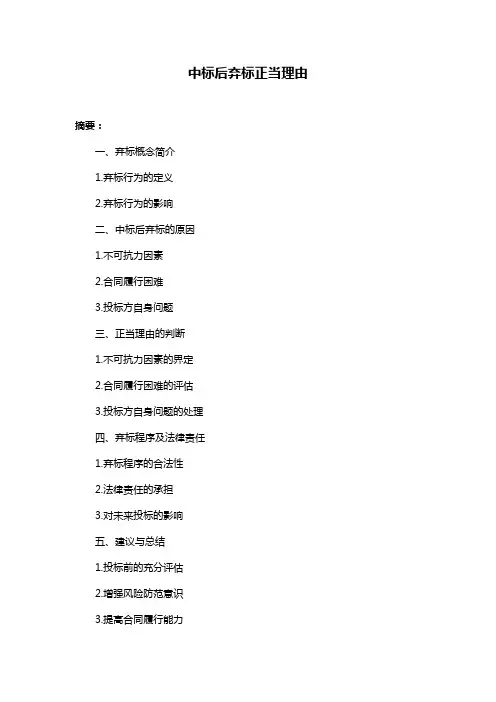 中标后弃标正当理由

摘要：

一、弃标概念简介

1.弃标行为的定义

2.弃标行为的影响

二、中标后弃标的原因

1.不可抗力因素

2.合同履行困难

3.投标方自身问题

三、正当理由的判断

1.不可抗力因素的界定

2.合同履行困难的评估

3.投标方自身问题的处理

四、弃标程序及法律责任

1.弃标程序的合法性

2.法律责任的承担

3.对未来投标的影响

五、建议与总结

1.投标前的充分评估

2.增强风险防范意识

3.提高合同履行能力